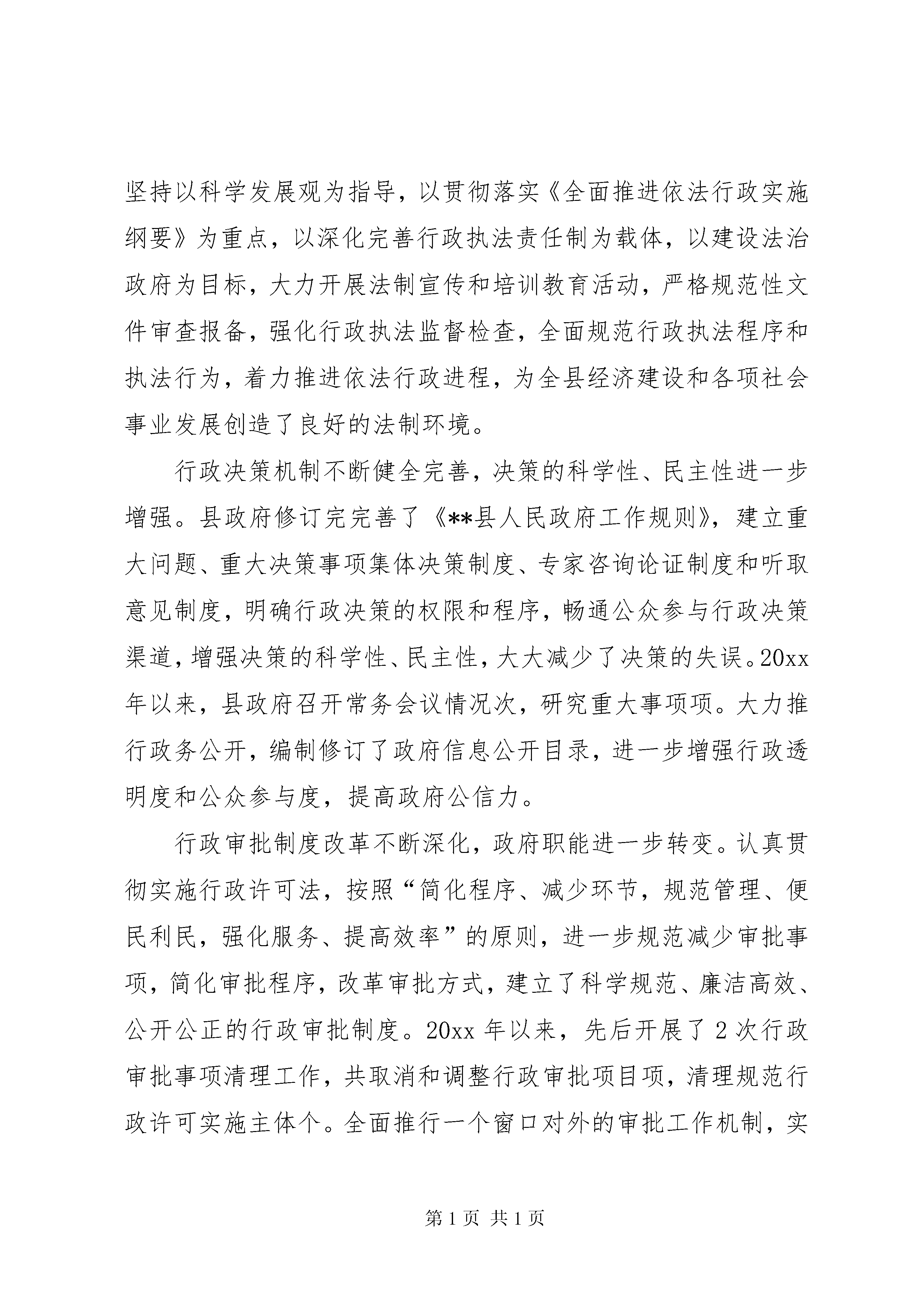 坚持以科学发展观为指导，以贯彻落实《全面推进依法行政实施纲要》为重点，以深化完善行政执法责任制为载体，以建设法治政府为目标，大力开展法制宣传和培训教育活动，严格规范性文件审查报备，强化行政执法监督检查，全面规范行政执法程序和执法行为，着力推进依法行政进程，为全县经济建设和各项社会事业发展创造了良好的法制环境。

行政决策机制不断健全完善，决策的科学性、民主性进一步增强。县政府修订完完善了《**县人民政府工作规则》，建立重大问题、重大决策事项集体决策制度、专家咨询论证制度和听取意见制度，明确行政决策的权限和程序，畅通公众参与行政决策渠道，增强决策的科学性、民主性，大大减少了决策的失误。20xx年以来，县政府召开常务会议情况次，研究重大事项项。大力推行政务公开，编制修订了政府信息公开目录，进一步增强行政透明度和公众参与度，提高政府公信力。

行政审批制度改革不断深化，政府职能进一步转变。认真贯彻实施行政许可法，按照“简化程序、减少环节，规范管理、便民利民，强化服务、提高效率”的原则，进一步规范减少审批事项，简化审批程序，改革审批方式，建立了科学规范、廉洁高效、公开公正的行政审批制度。20xx 年以来，先后开展了 2 次行政审批事项清理工作，共取消和调整行政审批项目项，清理规范行政许可实施主体个。全面推行一个窗口对外的审批工作机制，实

第 1 页 共 1 页